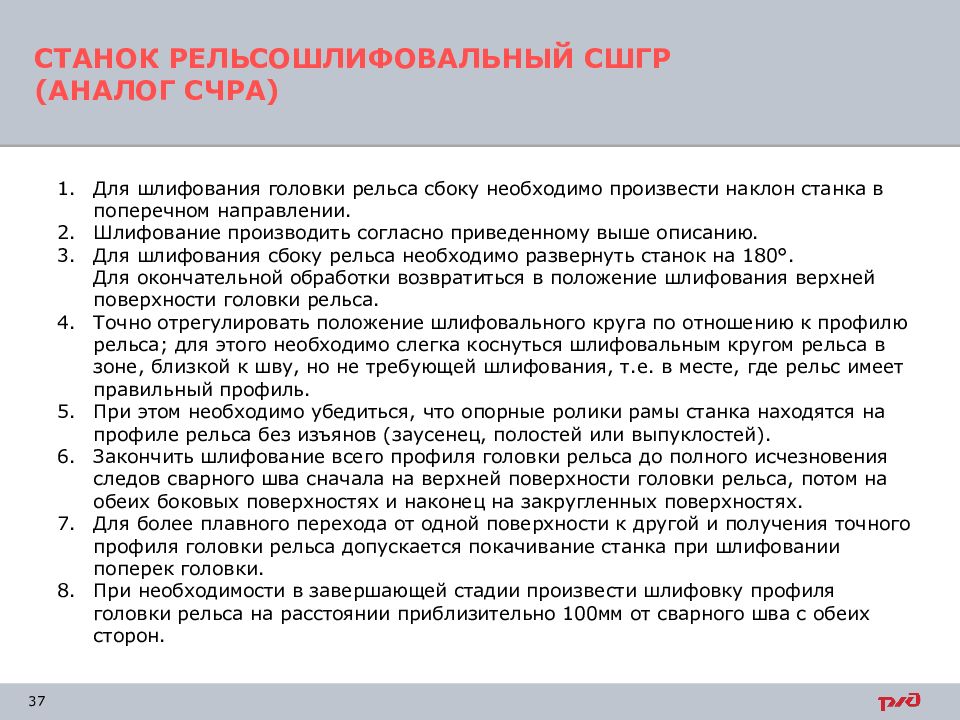 СТАНОК РЕЛЬСОШЛИФОВАЛЬНЫЙ СШГР (АНАЛОГ СЧРА)

1. Для шлифования головки рельса сбоку необходимо произвести наклон станка в поперечном направлении.
2. Шлифование производить согласно приведенному выше описанию.
3. Для шлифования сбоку рельса необходимо развернуть станок на 180°. Для окончательной обработки возвратиться в положение шлифования верхней поверхности головки рельса.
4. Точно отрегулировать положение шлифовального круга по отношению к профилю рельса; для этого необходимо слегка коснуться шлифовальным кругом рельса в зоне, близкой к шву, но не требующей шлифования, т.е. в месте, где рельс имеет правильный профиль.
5. При этом необходимо убедиться, что опорные ролики рамы станка находятся на профиле рельса без изъянов (заусенец, полостей или выпуклостей).
6. Закончить шлифование всего профиля головки рельса до полного исчезновения следов сварного шва сначала на верхней поверхности головки рельса, потом на обеих боковых поверхностях и наконец на закругленных поверхностях.
7. Для более плавного перехода от одной поверхности к другой и получения точного профиля головки рельса допускается покачивание станка при шлифовании поперек головки.
8. При необходимости в завершающей стадии произвести шлифовку профиля головки рельса на расстоянии приблизительно 100мм от сварного шва с обеих сторон.

37

РЖД